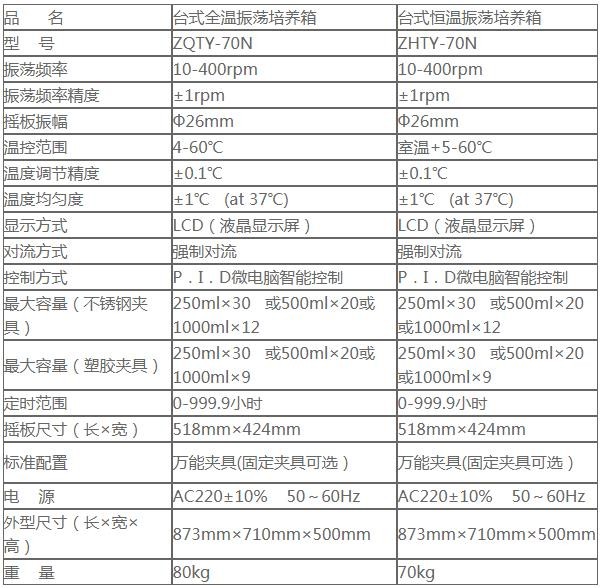 | 品　　名 | 台式全温振荡培养箱 | 台式恒温振荡培养箱 |
|---|---|---|
| 型　号 | ZQTY-70N | ZHTY-70N |
| 振荡频率 | 10-400rpm | 10-400rpm |
| 振荡频率精度 | ±1rpm | ±1rpm |
| 摇板振幅 | Φ26mm | Φ26mm |
| 温控范围 | 4-60℃ | 室温+5-60℃ |
| 温度调节精度 | ±0.1℃ | ±0.1℃ |
| 温度均匀度 | ±1℃　(at 37℃) | ±1℃　(at 37℃) |
| 显示方式 | LCD（液晶显示屏） | LCD（液晶显示屏） |
| 对流方式 | 强制对流 | 强制对流 |
| 控制方式 | P．I．D微电脑智能控制 | P．I．D微电脑智能控制 |
| 最大容量（不锈钢夹具） | 250ml×30　或500ml×20或1000ml×12 | 250ml×30　或500ml×20或1000ml×12 |
| 最大容量（塑胶夹具） | 250ml×30　或500ml×20或1000ml×9 | 250ml×30　或500ml×20或1000ml×9 |
| 定时范围 | 0-999.9小时 | 0-999.9小时 |
| 摇板尺寸（长×宽） | 518mm×424mm | 518mm×424mm |
| 标准配置 | 万能夹具(固定夹具可选） | 万能夹具(固定夹具可选） |
| 电　源 | AC220±10%　50～60Hz | AC220±10%　50～60Hz |
| 外型尺寸（长×宽×高） | 873mm×710mm×500mm | 873mm×710mm×500mm |
| 重　量 | 80kg | 70kg |